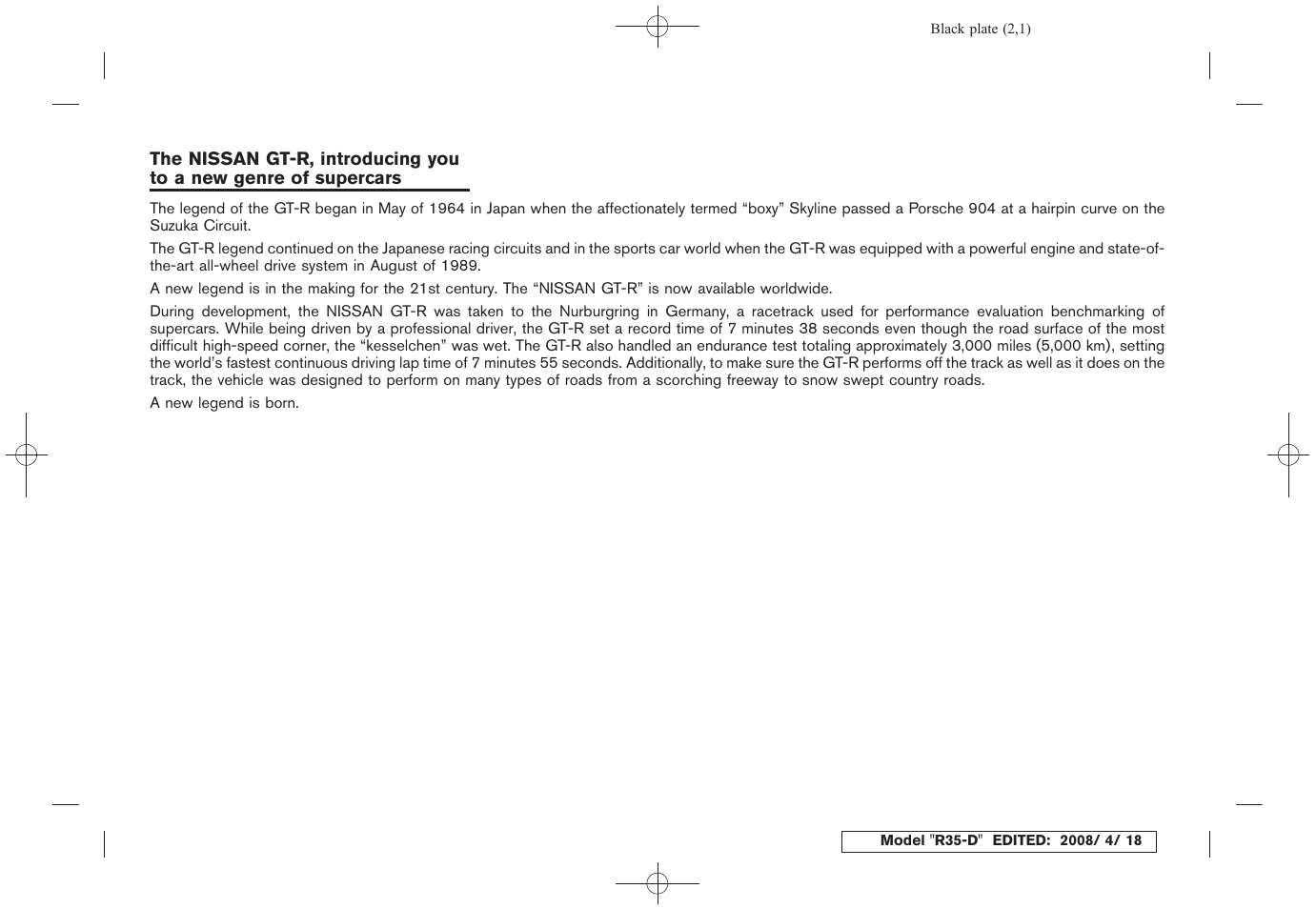 Black plate (2,1)

The NISSAN GT-R, introducing you to a new genre of supercars

The legend of the GT-R began in May of 1964 in Japan when the affectionately termed “boxy” Skyline passed a Porsche 904 at a hairpin curve on the Suzuka Circuit.

The GT-R legend continued on the Japanese racing circuits and in the sports car world when the GT-R was equipped with a powerful engine and state-of-the-art all-wheel drive system in August of 1989.

A new legend is in the making for the 21st century. The “NISSAN GT-R” is now available worldwide.

During development, the NISSAN GT-R was taken to the Nurburgring in Germany, a racetrack used for performance evaluation benchmarking of supercars. While being driven by a professional driver, the GT-R set a record time of 7 minutes 38 seconds even though the road surface of the most difficult high-speed corner, the “kesselchen” was wet. The GT-R also handled an endurance test totaling approximately 3,000 miles (5,000 km), setting the world’s fastest continuous driving lap time of 7 minutes 55 seconds. Additionally, to make sure the GT-R performs off the track as well as it does on the track, the vehicle was designed to perform on many types of roads from a scorching freeway to snow swept country roads.

A new legend is born.

Model "R35-D" EDITED: 2008/ 4/ 18